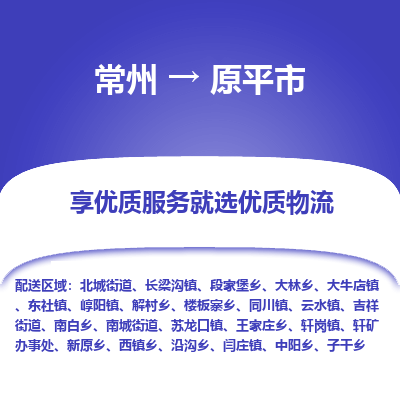 常州 → 原平市

享优质服务就选优质物流

配送区域：北城街道、长梁沟镇、段家堡乡、大林乡、大牛店镇、东社镇、崞阳镇、解村乡、楼板寨乡、同川镇、云水镇、吉祥街道、南白乡、南城街道、苏龙口镇、王家庄乡、轩岗镇、轩矿办事处、新原乡、西镇乡、沿沟乡、闫庄镇、中阳乡、子干乡